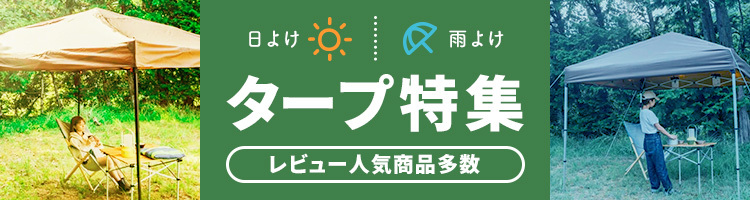 日よけ

雨よけ

タープ特集

レビュー人気商品多数